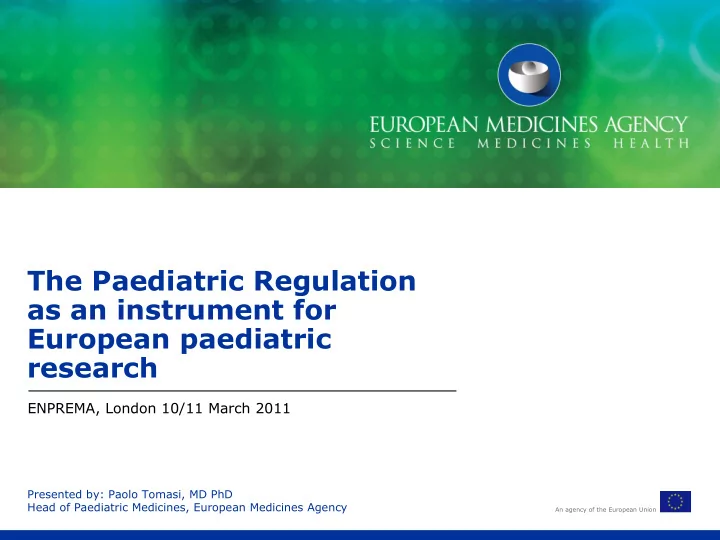 EUROPEAN MEDICINES AGENCY
SCIENCE MEDICINES HEALTH

The Paediatric Regulation as an instrument for European paediatric research

ENPREMA, London 10/11 March 2011

Presented by: Paolo Tomasi, MD PhD
Head of Paediatric Medicines, European Medicines Agency

An agency of the European Union